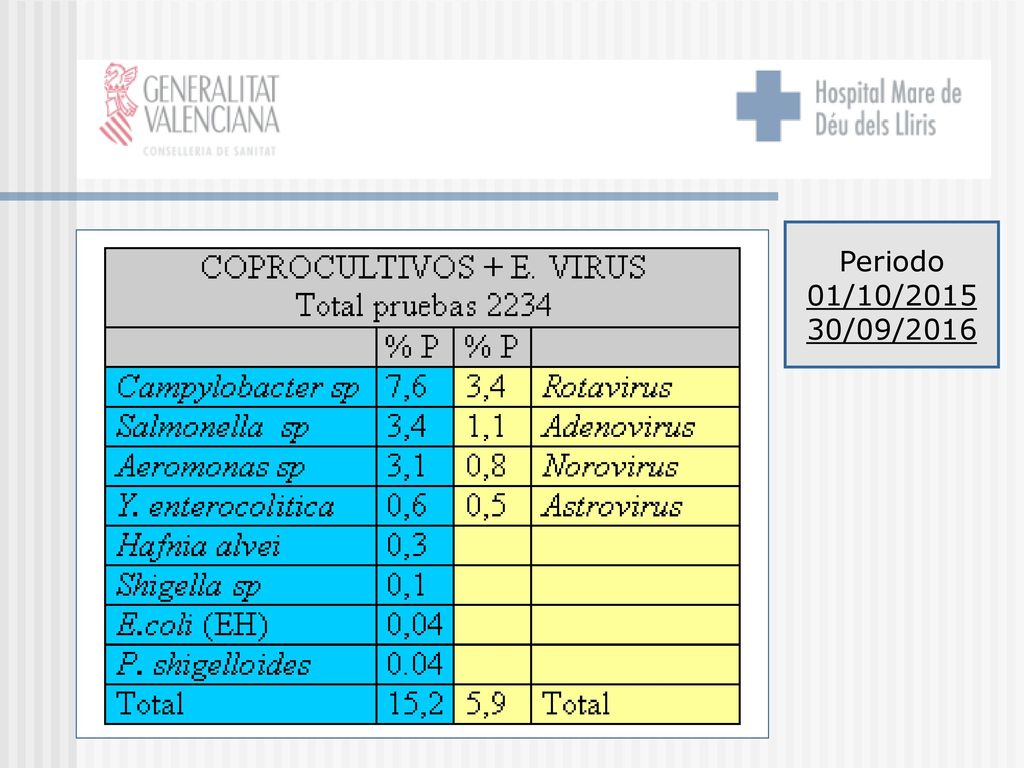 GENERALITAT VALENCIANA
CONSELLERIA DE SANITAT

Hospital Mare de Déu dels Lliris

Periodo
01/10/2015
30/09/2016

COPROCULTIVOS + E. VIRUS
Total pruebas 2234

| | % P | % P | |
|---|---|---|---|
| Campylobacter sp | 7,6 | 3,4 | Rotavirus |
| Salmonella sp | 3,4 | 1,1 | Adenovirus |
| Aeromonas sp | 3,1 | 0,8 | Norovirus |
| Y. enterocolitica | 0,6 | 0,5 | Astrovirus |
| Hafnia alvei | 0,3 | | |
| Shigella sp | 0,1 | | |
| E.coli (EH) | 0,04 | | |
| P. shigelloides | 0.04 | | |
| Total | 15,2 | 5,9 | Total |